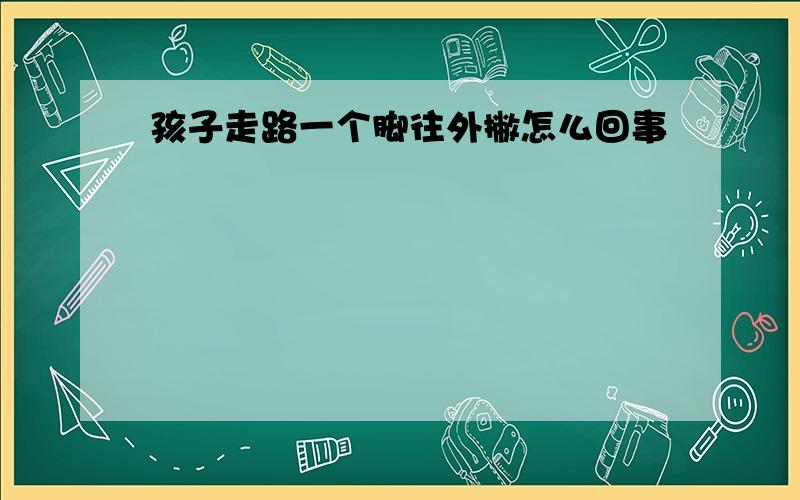 孩子走路一个脚往外撇怎么回事